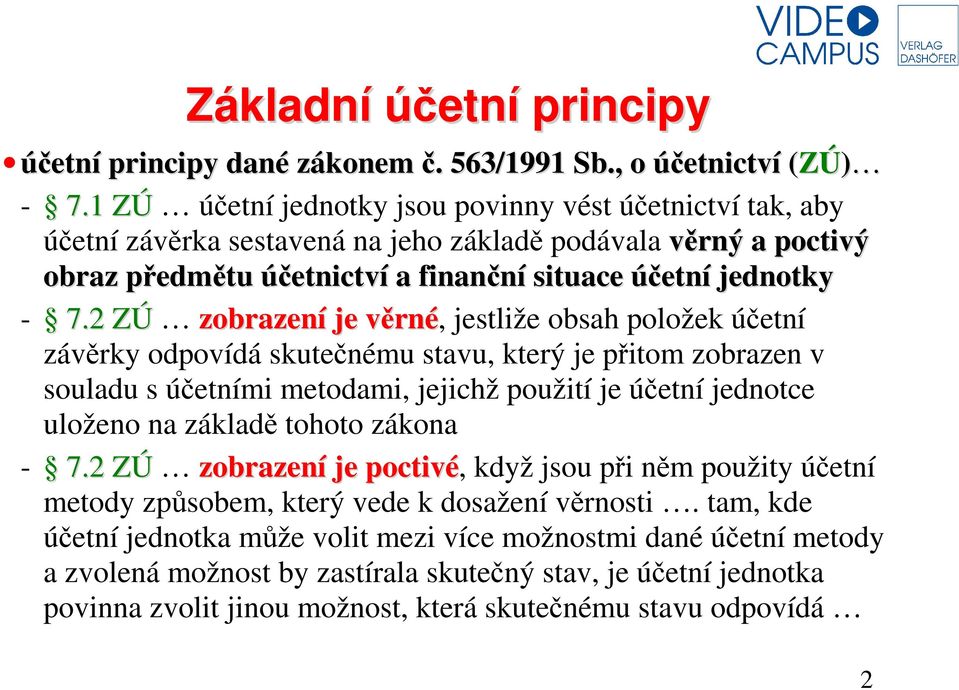 VIDEO CAMPUS

VERLAG DASHÖFER

Základní účetní principy

• účetní principy dané zákonem č. 563/1991 Sb., o účetnictví (ZÚ)…

- § 7.1 ZÚ … účetní jednotky jsou povinny vést účetnictví tak, aby účetní závěrka sestavená na jeho základě podávala věrný a poctivý obraz předmětu účetnictví a finanční situace účetní jednotky

- § 7.2 ZÚ … zobrazení je věrné, jestliže obsah položek účetní závěrky odpovídá skutečnému stavu, který je přitom zobrazen v souladu s účetními metodami, jejichž použití je účetní jednotce uloženo na základě tohoto zákona

- § 7.2 ZÚ … zobrazení je poctivé, když jsou při něm použity účetní metody způsobem, který vede k dosažení věrnosti …. tam, kde účetní jednotka může volit mezi více možnostmi dané účetní metody a zvolená možnost by zastírala skutečný stav, je účetní jednotka povinna zvolit jinou možnost, která skutečnému stavu odpovídá …

2